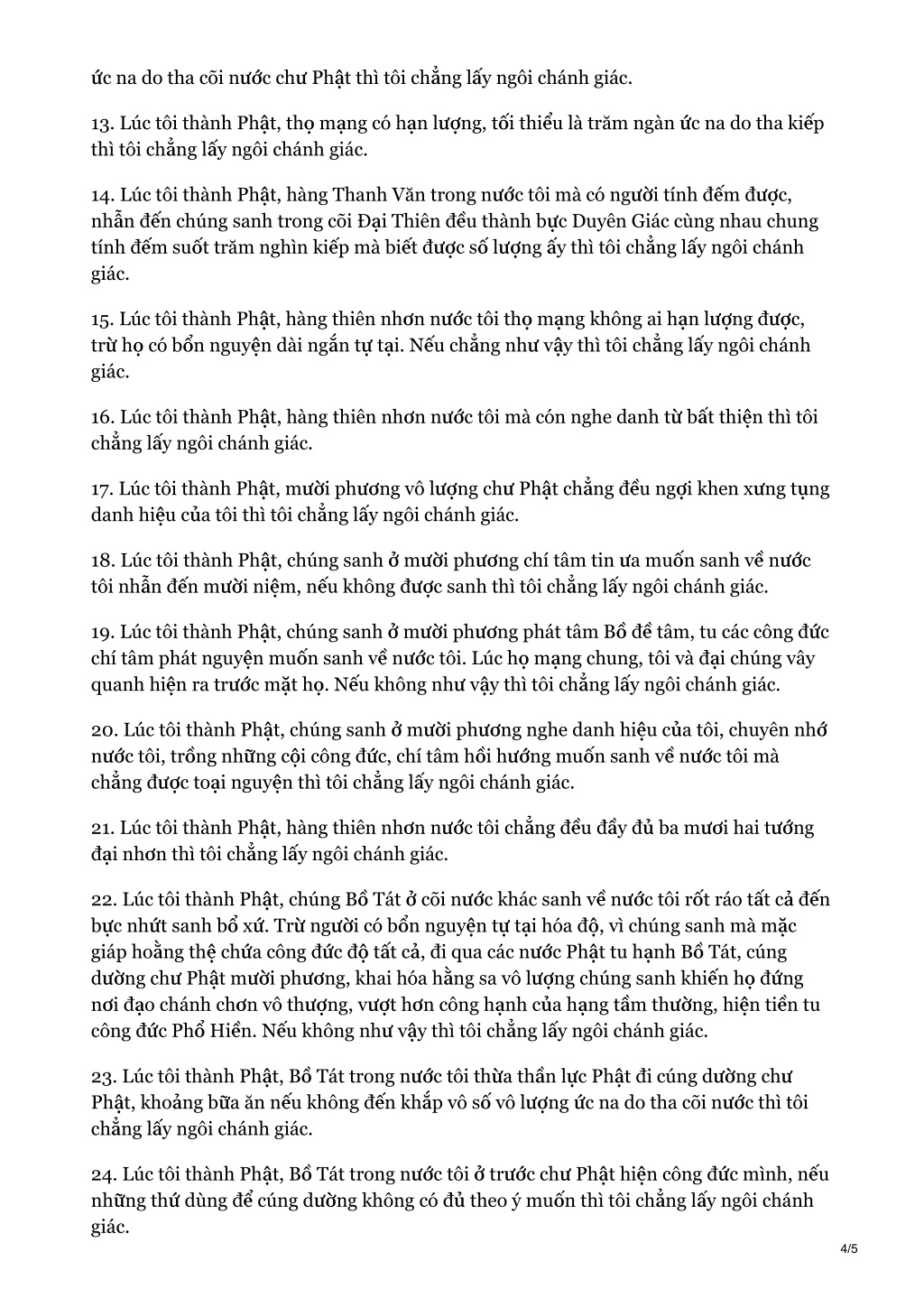 ức na do tha cõi nước chư Phật thì tôi chẳng lấy ngôi chánh giác.

13. Lúc tôi thành Phật, thọ mạng có hạn lượng, tối thiểu là trăm ngàn ức na do tha kiếp thì tôi chẳng lấy ngôi chánh giác.

14. Lúc tôi thành Phật, hàng Thanh Văn trong nước tôi mà có người tính đếm được, nhẫn đến chúng sanh trong cõi Đại Thiên đều thành bực Duyên Giác cùng nhau chung tính đếm suốt trăm nghìn kiếp mà biết được số lượng ấy thì tôi chẳng lấy ngôi chánh giác.

15. Lúc tôi thành Phật, hàng thiên nhơn nước tôi thọ mạng không ai hạn lượng được, trừ họ có bổn nguyện dài ngắn tự tại. Nếu chẳng như vậy thì tôi chẳng lấy ngôi chánh giác.

16. Lúc tôi thành Phật, hàng thiên nhơn nước tôi mà cón nghe danh từ bất thiện thì tôi chẳng lấy ngôi chánh giác.

17. Lúc tôi thành Phật, mười phương vô lượng chư Phật chẳng đều ngợi khen xưng tụng danh hiệu của tôi thì tôi chẳng lấy ngôi chánh giác.

18. Lúc tôi thành Phật, chúng sanh ở mười phương chí tâm tin ưa muốn sanh về nước tôi nhẫn đến mười niệm, nếu không được sanh thì tôi chẳng lấy ngôi chánh giác.

19. Lúc tôi thành Phật, chúng sanh ở mười phương phát tâm Bồ đề tâm, tu các công đức chí tâm phát nguyện muốn sanh về nước tôi. Lúc họ mạng chung, tôi và đại chúng vây quanh hiện ra trước mặt họ. Nếu không như vậy thì tôi chẳng lấy ngôi chánh giác.

20. Lúc tôi thành Phật, chúng sanh ở mười phương nghe danh hiệu của tôi, chuyên nhớ nước tôi, trồng những cội công đức, chí tâm hồi hướng muốn sanh về nước tôi mà chẳng được toại nguyện thì tôi chẳng lấy ngôi chánh giác.

21. Lúc tôi thành Phật, hàng thiên nhơn nước tôi chẳng đều đầy đủ ba mươi hai tướng đại nhơn thì tôi chẳng lấy ngôi chánh giác.

22. Lúc tôi thành Phật, chúng Bồ Tát ở cõi nước khác sanh về nước tôi rốt ráo tất cả đến bực nhứt sanh bổ xứ. Trừ người có bổn nguyện tự tại hóa độ, vì chúng sanh mà mặc giáp hoằng thệ chứa công đức độ tất cả, đi qua các nước Phật tu hạnh Bồ Tát, cúng dường chư Phật mười phương, khai hóa hằng sa vô lượng chúng sanh khiến họ đứng nơi đạo chánh chơn vô thượng, vượt hơn công hạnh của hạng tầm thường, hiện tiền tu công đức Phổ Hiền. Nếu không như vậy thì tôi chẳng lấy ngôi chánh giác.

23. Lúc tôi thành Phật, Bồ Tát trong nước tôi thừa thần lực Phật đi cúng dường chư Phật, khoảng bữa ăn nếu không đến khắp vô số vô lượng ức na do tha cõi nước thì tôi chẳng lấy ngôi chánh giác.

24. Lúc tôi thành Phật, Bồ Tát trong nước tôi ở trước chư Phật hiện công đức mình, nếu những thứ dùng để cúng dường không có đủ theo ý muốn thì tôi chẳng lấy ngôi chánh giác.

4/5